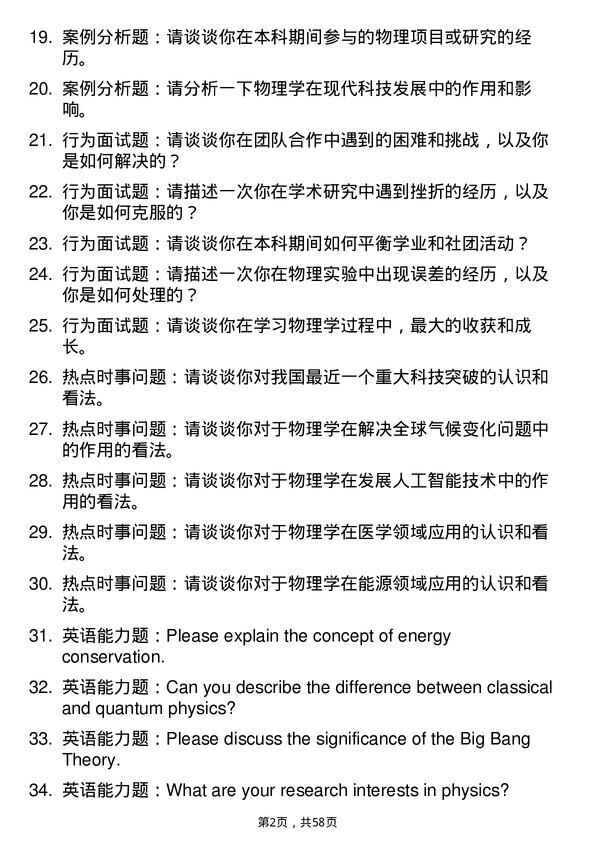 19. 案例分析题：请谈谈你在本科期间参与的物理项目或研究的经历。

20. 案例分析题：请分析一下物理学在现代科技发展中的作用和影响。

21. 行为面试题：请谈谈你在团队合作中遇到的困难和挑战，以及你是如何解决的？

22. 行为面试题：请描述一次你在学术研究中遇到挫折的经历，以及你是如何克服的？

23. 行为面试题：请谈谈你在本科期间如何平衡学业和社团活动？

24. 行为面试题：请描述一次你在物理实验中出现误差的经历，以及你是如何处理的？

25. 行为面试题：请谈谈你在学习物理学过程中，最大的收获和成长。

26. 热点时事问题：请谈谈你对我国最近一个重大科技突破的认识和看法。

27. 热点时事问题：请谈谈你对于物理学在解决全球气候变化问题中的作用的看法。

28. 热点时事问题：请谈谈你对于物理学在发展人工智能技术中的作用的看法。

29. 热点时事问题：请谈谈你对于物理学在医学领域应用的认识和看法。

30. 热点时事问题：请谈谈你对于物理学在能源领域应用的认识和看法。

31. 英语能力题：Please explain the concept of energy conservation.

32. 英语能力题：Can you describe the difference between classical and quantum physics?

33. 英语能力题：Please discuss the significance of the Big Bang Theory.

34. 英语能力题：What are your research interests in physics?

第2页，共58页